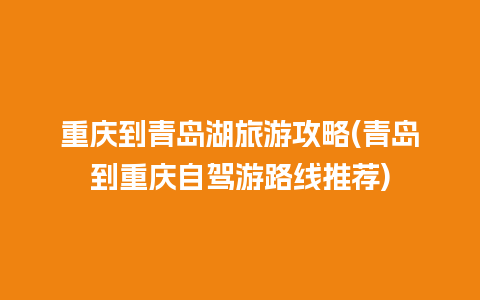 重庆到青岛湖旅游攻略(青岛到重庆自驾游路线推荐)